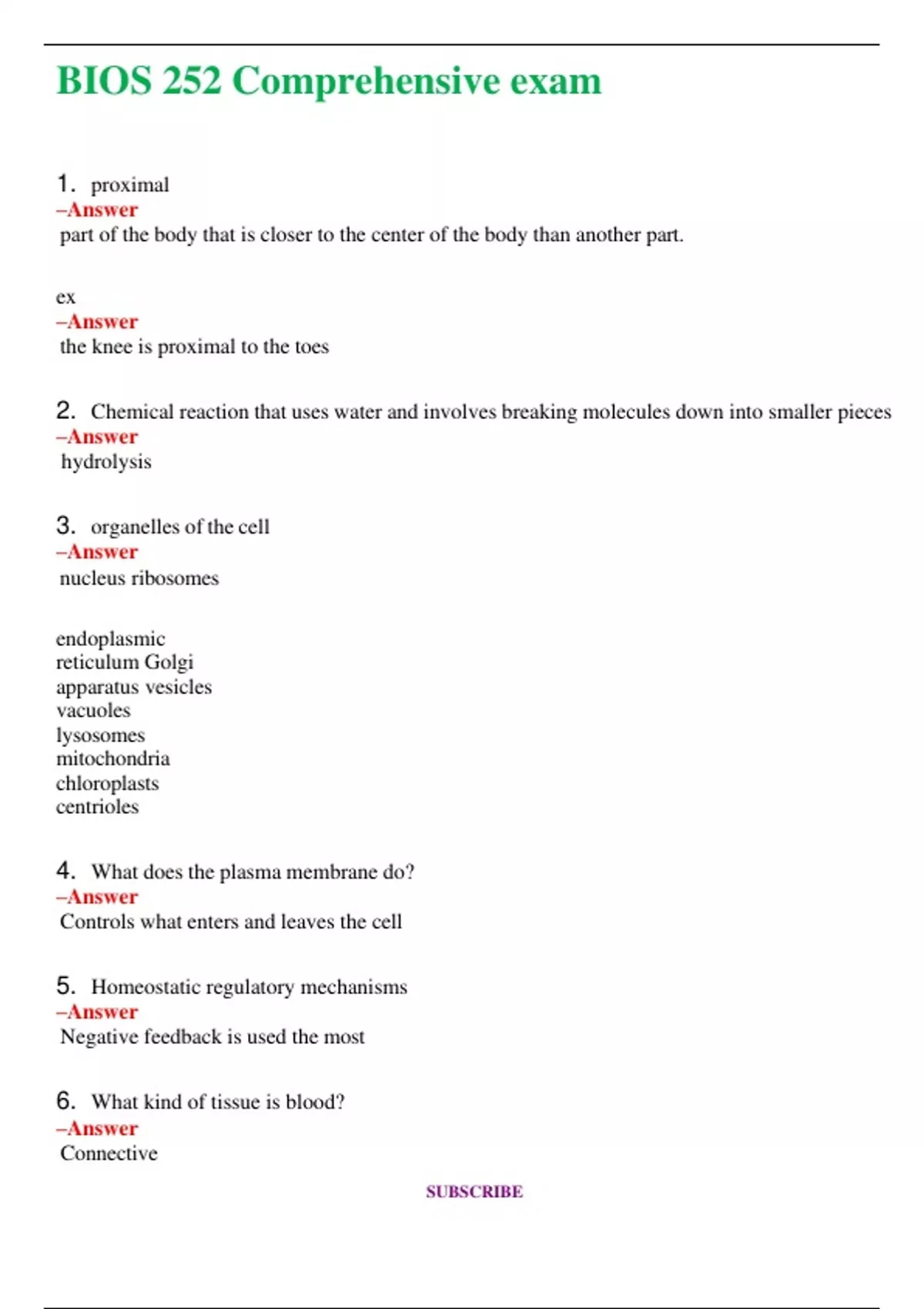 BIOS 252 Comprehensive exam

1. proximal
–Answer
part of the body that is closer to the center of the body than another part.

ex
–Answer
the knee is proximal to the toes

2. Chemical reaction that uses water and involves breaking molecules down into smaller pieces
–Answer
hydrolysis

3. organelles of the cell
–Answer
nucleus ribosomes

endoplasmic
reticulum Golgi
apparatus vesicles
vacuoles
lysosomes
mitochondria
chloroplasts
centrioles

4. What does the plasma membrane do?
–Answer
Controls what enters and leaves the cell

5. Homeostatic regulatory mechanisms
–Answer
Negative feedback is used the most

6. What kind of tissue is blood?
–Answer
Connective

SUBSCRIBE